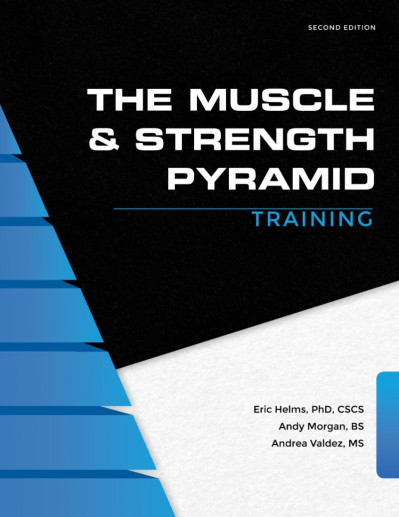 SECOND EDITION

THE MUSCLE & STRENGTH PYRAMID

TRAINING

Eric Helms, PhD, CSCS
Andy Morgan, BS
Andrea Valdez, MS